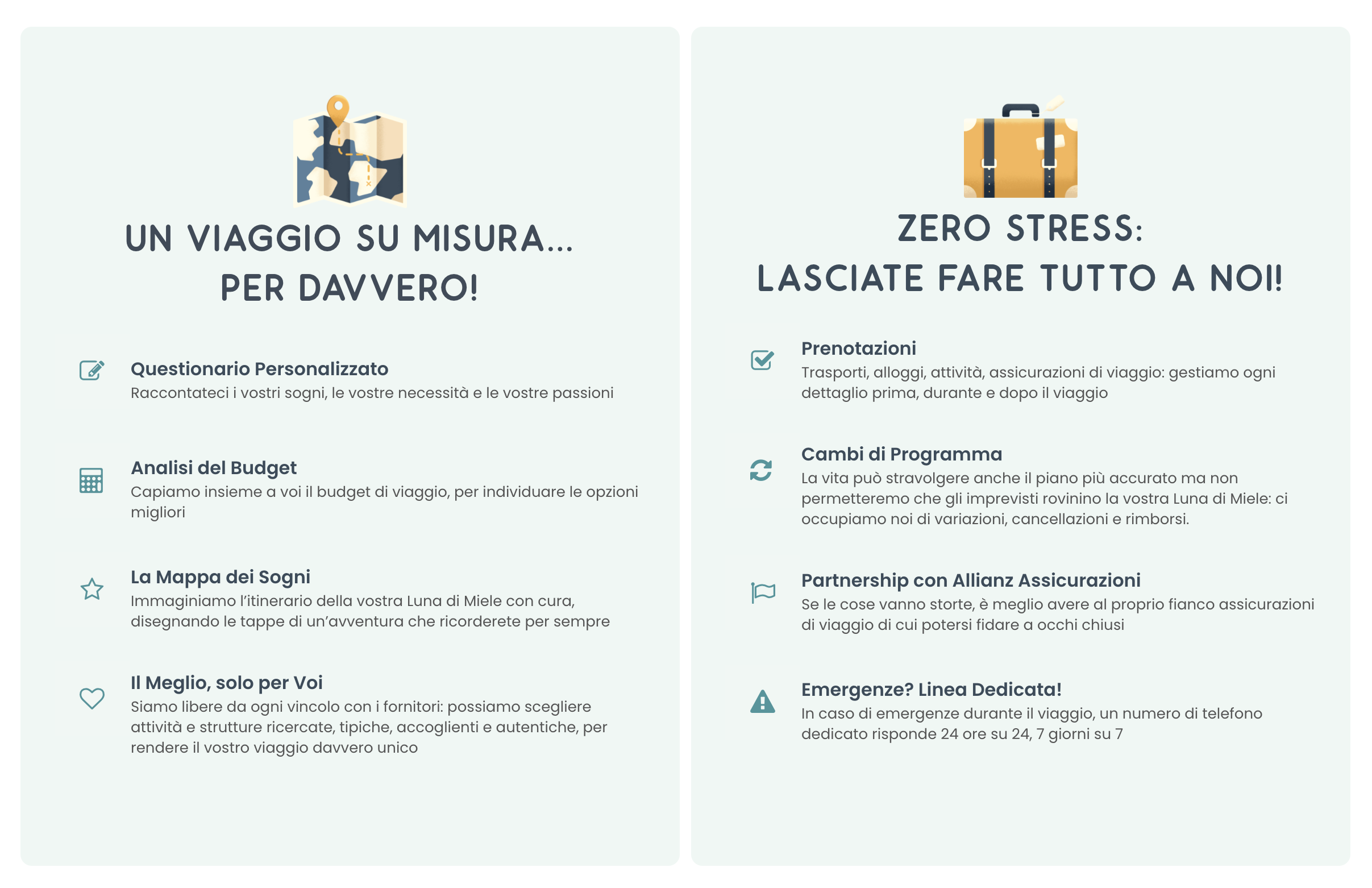 UN VIAGGIO SU MISURA...
PER DAVVERO!

Questionario Personalizzato
Raccontateci i vostri sogni, le vostre necessità e le vostre passioni

Analisi del Budget
Capiamo insieme a voi il budget di viaggio, per individuare le opzioni migliori

La Mappa dei Sogni
Immaginiamo l'itinerario della vostra Luna di Miele con cura, disegnando le tappe di un'avventura che ricorderete per sempre

Il Meglio, solo per Voi
Siamo libere da ogni vincolo con i fornitori: possiamo scegliere attività e strutture ricercate, tipiche, accoglienti e autentiche, per rendere il vostro viaggio davvero unico

ZERO STRESS:
LASCIATE FARE TUTTO A NOI!

Prenotazioni
Trasporti, alloggi, attività, assicurazioni di viaggio: gestiamo ogni dettaglio prima, durante e dopo il viaggio

Cambi di Programma
La vita può stravolgere anche il piano più accurato ma non permetteremo che gli imprevisti rovinino la vostra Luna di Miele: ci occupiamo noi di variazioni, cancellazioni e rimborsi.

Partnership con Allianz Assicurazioni
Se le cose vanno storte, è meglio avere al proprio fianco assicurazioni di viaggio di cui potersi fidare a occhi chiusi

Emergenze? Linea Dedicata!
In caso di emergenze durante il viaggio, un numero di telefono dedicato risponde 24 ore su 24, 7 giorni su 7